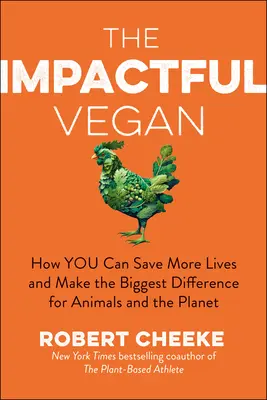 THE
IMPACTFUL
VEGAN

How YOU Can Save More Lives and Make the Biggest Difference for Animals and the Planet

ROBERT CHEEKE
New York Times bestselling coauthor of The Plant-Based Athlete